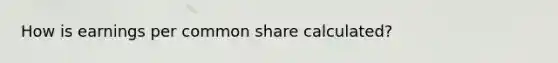 How is earnings per common share calculated?